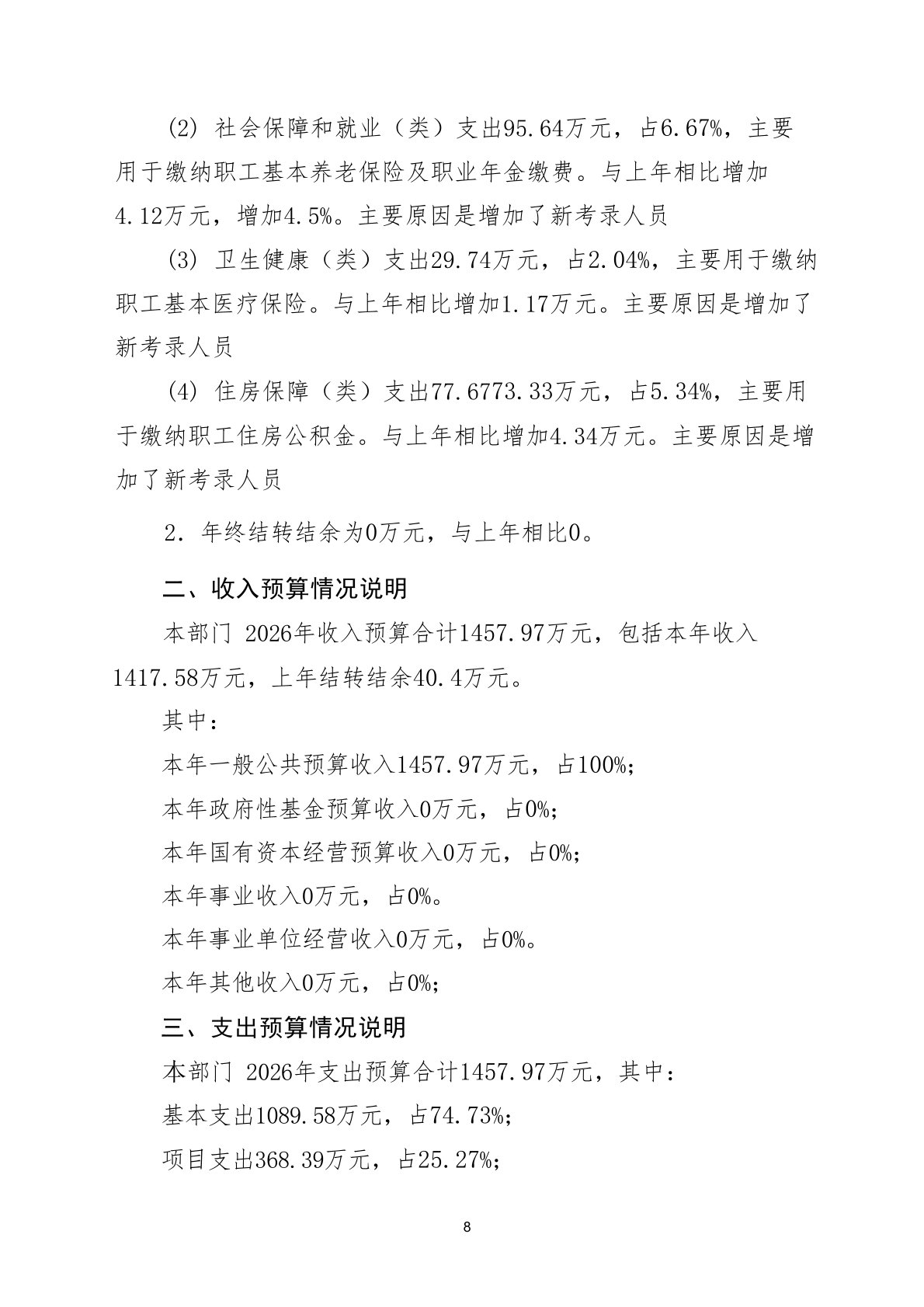 (2) 社会保障和就业（类）支出95.64万元，占6.67%，主要用于缴纳职工基本养老保险及职业年金缴费。与上年相比增加4.12万元，增加4.5%。主要原因是增加了新考录人员

(3) 卫生健康（类）支出29.74万元，占2.04%，主要用于缴纳职工基本医疗保险。与上年相比增加1.17万元。主要原因是增加了新考录人员

(4) 住房保障（类）支出77.6773.33万元，占5.34%，主要用于缴纳职工住房公积金。与上年相比增加4.34万元。主要原因是增加了新考录人员

2. 年终结转结余为0万元，与上年相比0。

二、收入预算情况说明

本部门 2026年收入预算合计1457.97万元，包括本年收入1417.58万元，上年结转结余40.4万元。

其中：

本年一般公共预算收入1457.97万元，占100%;

本年政府性基金预算收入0万元，占0%;

本年国有资本经营预算收入0万元，占0%;

本年事业收入0万元，占0%。

本年事业单位经营收入0万元，占0%。

本年其他收入0万元，占0%;

三、支出预算情况说明

本部门 2026年支出预算合计1457.97万元，其中：

基本支出1089.58万元，占74.73%;

项目支出368.39万元，占25.27%;

8